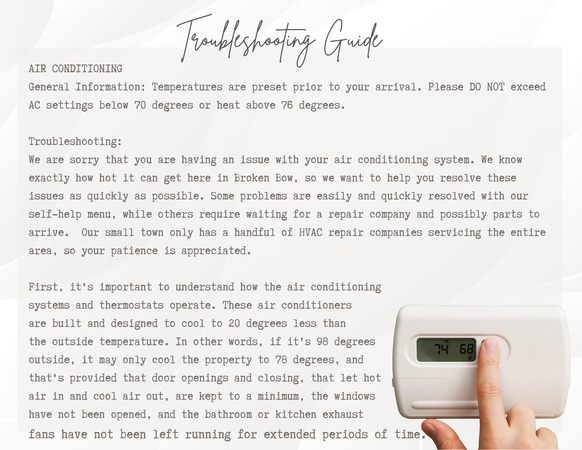 Troubleshooting Guide

AIR CONDITIONING
General Information: Temperatures are preset prior to your arrival. Please DO NOT exceed AC settings below 70 degrees or heat above 76 degrees.

Troubleshooting:
We are sorry that you are having an issue with your air conditioning system. We know exactly how hot it can get here in Broken Bow, so we want to help you resolve these issues as quickly as possible. Some problems are easily and quickly resolved with our self-help menu, while others require waiting for a repair company and possibly parts to arrive. Our small town only has a handful of HVAC repair companies servicing the entire area, so your patience is appreciated.

First, it's important to understand how the air conditioning systems and thermostats operate. These air conditioners are built and designed to cool to 20 degrees less than the outside temperature. In other words, if it's 98 degrees outside, it may only cool the property to 78 degrees, and that's provided that door openings and closing, that let hot air in and cool air out, are kept to a minimum, the windows have not been opened, and the bathroom or kitchen exhaust fans have not been left running for extended periods of time.

74 68